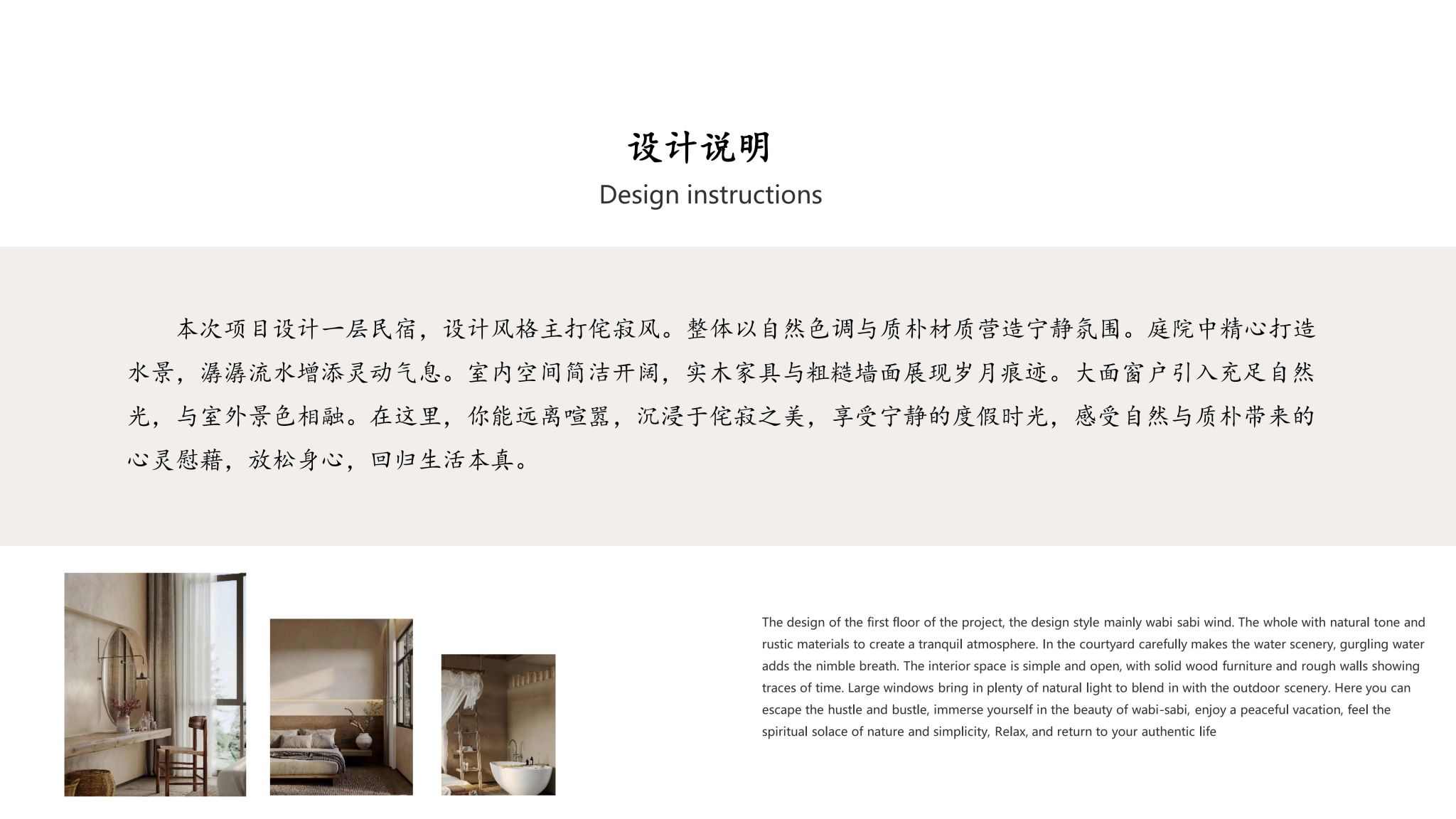 设计说明

Design instructions

本次项目设计一层民宿，设计风格主打侘寂风。整体以自然色调与质朴材质营造宁静氛围。庭院中精心打造水景，潺潺流水增添灵动气息。室内空间简洁开阔，实木家具与粗糙墙面展现岁月痕迹。大面窗户引入充足自然光，与室外景色相融。在这里，你能远离喧嚣，沉浸于侘寂之美，享受宁静的度假时光，感受自然与质朴带来的心灵慰藉，放松身心，回归生活本真。

The design of the first floor of the project, the design style mainly wabi sabi wind. The whole with natural tone and rustic materials to create a tranquil atmosphere. In the courtyard carefully makes the water scenery, gurgling water adds the nimble breath. The interior space is simple and open, with solid wood furniture and rough walls showing traces of time. Large windows bring in plenty of natural light to blend in with the outdoor scenery. Here you can escape the hustle and bustle, immerse yourself in the beauty of wabi-sabi, enjoy a peaceful vacation, feel the spiritual solace of nature and simplicity, Relax, and return to your authentic life